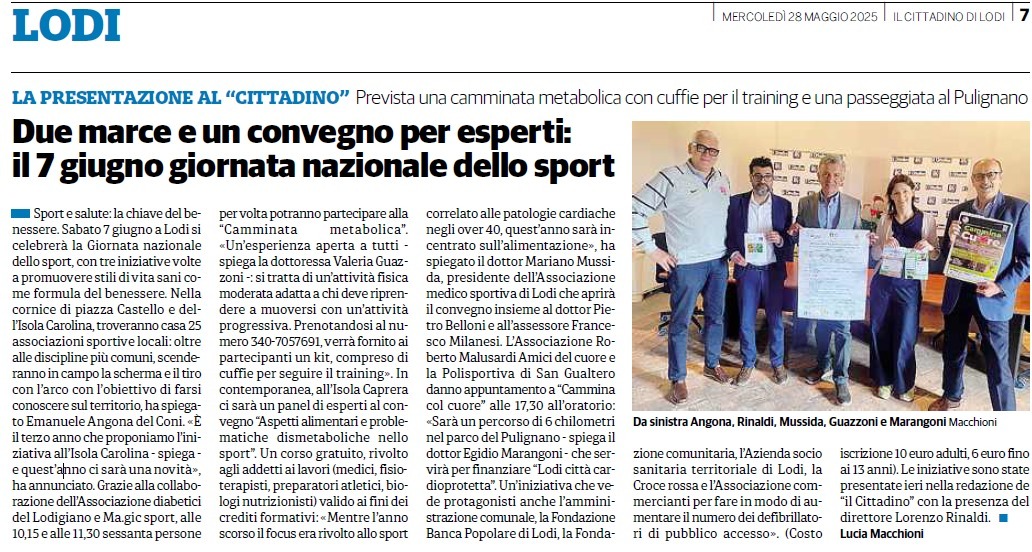 LODI

MERCOLEDÌ 28 MAGGIO 2025 | IL CITTADINO DI LODI | 7

LA PRESENTAZIONE AL "CITTADINO" Prevista una camminata metabolica con cuffie per il training e una passeggiata al Pulignano

Due marce e un convegno per esperti: il 7 giugno giornata nazionale dello sport

Sport e salute: la chiave del benessere. Sabato 7 giugno a Lodi si celebrerà la Giornata nazionale dello sport, con tre iniziative volte a promuovere stili di vita sani come formula del benessere. Nella cornice di piazza Castello e dell'Isola Carolina, troveranno casa 25 associazioni sportive locali: oltre alle discipline più comuni, scenderanno in campo la scherma e il tiro con l'arco con l'obiettivo di farsi conoscere sul territorio, ha spiegato Emanuele Angona del Coni. «È il terzo anno che proponiamo l'iniziativa all'Isola Carolina - spiega - e quest'anno ci sarà una novità», ha annunciato. Grazie alla collaborazione dell'Associazione diabetici del Lodigiano e Ma.gic sport, alle 10,15 e alle 11,30 sessanta persone per volta potranno partecipare alla "Camminata metabolica". «Un'esperienza aperta a tutti - spiega la dottoressa Valeria Guazzoni -: si tratta di un'attività fisica moderata adatta a chi deve riprendere a muoversi con un'attività progressiva. Prenotandosi al numero 340-7057691, verrà fornito ai partecipanti un kit, compreso di cuffie per seguire il training». In contemporanea, all'Isola Caprera ci sarà un panel di esperti al convegno "Aspetti alimentari e problematiche dismetaboliche nello sport". Un corso gratuito, rivolto agli addetti ai lavori (medici, fisioterapisti, preparatori atletici, biologi nutrizionisti) valido ai fini dei crediti formativi: «Mentre l'anno scorso il focus era rivolto allo sport correlato alle patologie cardiache negli over 40, quest'anno sarà incentrato sull'alimentazione», ha spiegato il dottor Mariano Mussida, presidente dell'Associazione medico sportiva di Lodi che aprirà il convegno insieme al dottor Pietro Belloni e all'assessore Francesco Milanesi. L'Associazione Roberto Malusardi Amici del cuore e la Polisportiva di San Gualtero danno appuntamento a "Cammina col cuore" alle 17,30 all'oratorio: «Sarà un percorso di 6 chilometri nel parco del Pulignano - spiega il dottor Egidio Marangoni - che servirà per finanziare "Lodi città cardioprotetta". Un'iniziativa che vede protagonisti anche l'amministrazione comunale, la Fondazione Banca Popolare di Lodi, la Fondazione comunitaria, l'Azienda socio sanitaria territoriale di Lodi, la Croce rossa e l'Associazione commercianti per fare in modo di aumentare il numero dei defibrillatori di pubblico accesso». (Costo iscrizione 10 euro adulti, 6 euro fino ai 13 anni). Le iniziative sono state presentate ieri nella redazione de "il Cittadino" con la presenza del direttore Lorenzo Rinaldi.
Lucia Macchioni

Da sinistra Angona, Rinaldi, Mussida, Guazzoni e Marangoni Macchioni